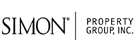 SIMON®
PROPERTY GROUP, INC.